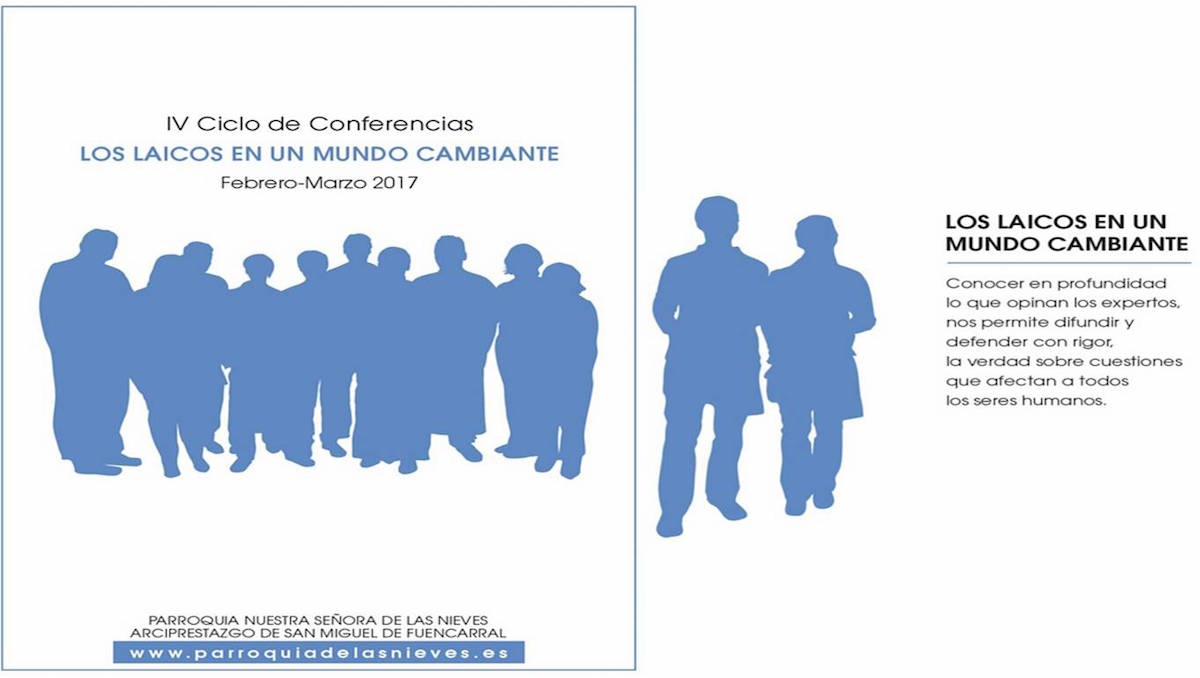 IV Ciclo de Conferencias
LOS LAICOS EN UN MUNDO CAMBIANTE
Febrero-Marzo 2017

PARROQUIA NUESTRA SEÑORA DE LAS NIEVES
ARCIPRESTAZGO DE SAN MIGUEL DE FUENCARRAL
www.parroquiadelasnieves.es

LOS LAICOS EN UN MUNDO CAMBIANTE

Conocer en profundidad lo que opinan los expertos, nos permite difundir y defender con rigor, la verdad sobre cuestiones que afectan a todos los seres humanos.